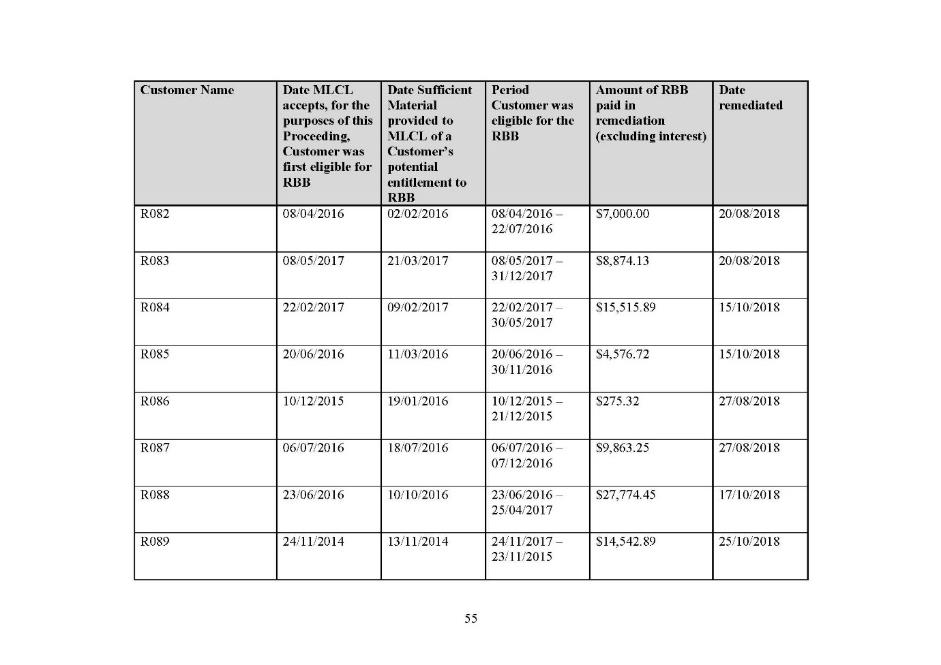 | Customer Name | Date MLCL accepts, for the purposes of this Proceeding, Customer was first eligible for RBB | Date Sufficient Material provided to MLCL of a Customer's potential entitlement to RBB | Period Customer was eligible for the RBB | Amount of RBB paid in remediation (excluding interest) | Date remediated |
|---|---|---|---|---|---|
| R082 | 08/04/2016 | 02/02/2016 | 08/04/2016 – 22/07/2016 | $7,000.00 | 20/08/2018 |
| R083 | 08/05/2017 | 21/03/2017 | 08/05/2017 – 31/12/2017 | $8,874.13 | 20/08/2018 |
| R084 | 22/02/2017 | 09/02/2017 | 22/02/2017 – 30/05/2017 | $15,515.89 | 15/10/2018 |
| R085 | 20/06/2016 | 11/03/2016 | 20/06/2016 – 30/11/2016 | $4,576.72 | 15/10/2018 |
| R086 | 10/12/2015 | 19/01/2016 | 10/12/2015 – 21/12/2015 | $275.32 | 27/08/2018 |
| R087 | 06/07/2016 | 18/07/2016 | 06/07/2016 – 07/12/2016 | $9,863.25 | 27/08/2018 |
| R088 | 23/06/2016 | 10/10/2016 | 23/06/2016 – 25/04/2017 | $27,774.45 | 17/10/2018 |
| R089 | 24/11/2014 | 13/11/2014 | 24/11/2017 – 23/11/2015 | $14,542.89 | 25/10/2018 |

55